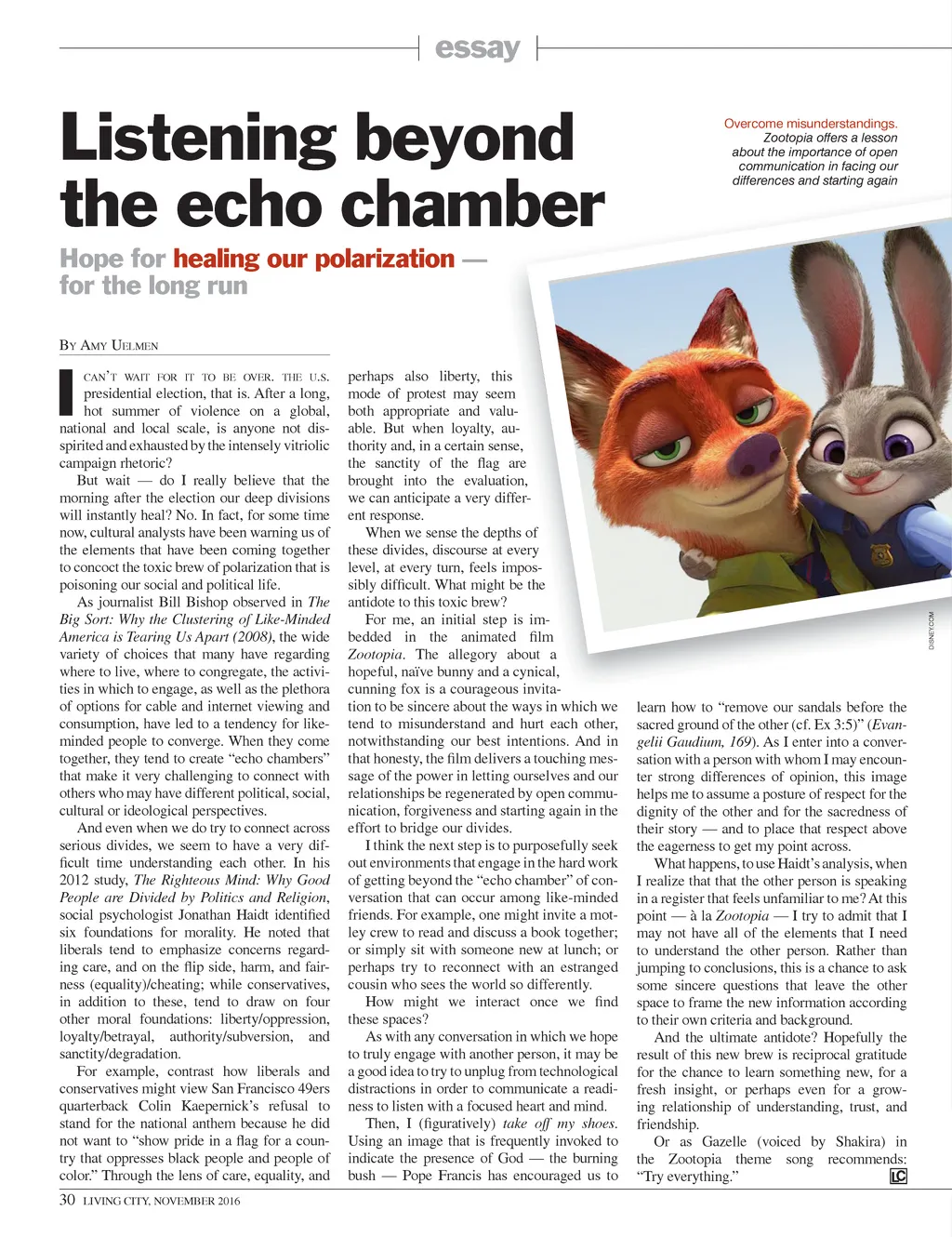 essay

Listening beyond the echo chamber

Hope for healing our polarization — for the long run

Overcome misunderstandings. Zootopia offers a lesson about the importance of open communication in facing our differences and starting again

DISNEY.COM

By Amy Uelmen

I can't wait for it to be over. The U.S. presidential election, that is. After a long, hot summer of violence on a global, national and local scale, is anyone not dispirited and exhausted by the intensely vitriolic campaign rhetoric?

But wait — do I really believe that the morning after the election our deep divisions will instantly heal? No. In fact, for some time now, cultural analysts have been warning us of the elements that have been coming together to concoct the toxic brew of polarization that is poisoning our social and political life.

As journalist Bill Bishop observed in The Big Sort: Why the Clustering of Like-Minded America is Tearing Us Apart (2008), the wide variety of choices that many have regarding where to live, where to congregate, the activities in which to engage, as well as the plethora of options for cable and internet viewing and consumption, have led to a tendency for like-minded people to converge. When they come together, they tend to create "echo chambers" that make it very challenging to connect with others who may have different political, social, cultural or ideological perspectives.

And even when we do try to connect across serious divides, we seem to have a very difficult time understanding each other. In his 2012 study, The Righteous Mind: Why Good People are Divided by Politics and Religion, social psychologist Jonathan Haidt identified six foundations for morality. He noted that liberals tend to emphasize concerns regarding care, and on the flip side, harm, and fairness (equality)/cheating; while conservatives, in addition to these, tend to draw on four other moral foundations: liberty/oppression, loyalty/betrayal, authority/subversion, and sanctity/degradation.

For example, contrast how liberals and conservatives might view San Francisco 49ers quarterback Colin Kaepernick's refusal to stand for the national anthem because he did not want to "show pride in a flag for a country that oppresses black people and people of color." Through the lens of care, equality, and perhaps also liberty, this mode of protest may seem both appropriate and valuable. But when loyalty, authority and, in a certain sense, the sanctity of the flag are brought into the evaluation, we can anticipate a very different response.

When we sense the depths of these divides, discourse at every level, at every turn, feels impossibly difficult. What might be the antidote to this toxic brew?

For me, an initial step is imbedded in the animated film Zootopia. The allegory about a hopeful, naïve bunny and a cynical, cunning fox is a courageous invitation to be sincere about the ways in which we tend to misunderstand and hurt each other, notwithstanding our best intentions. And in that honesty, the film delivers a touching message of the power in letting ourselves and our relationships be regenerated by open communication, forgiveness and starting again in the effort to bridge our divides.

I think the next step is to purposefully seek out environments that engage in the hard work of getting beyond the "echo chamber" of conversation that can occur among like-minded friends. For example, one might invite a motley crew to read and discuss a book together; or simply sit with someone new at lunch; or perhaps try to reconnect with an estranged cousin who sees the world so differently.

How might we interact once we find these spaces?

As with any conversation in which we hope to truly engage with another person, it may be a good idea to try to unplug from technological distractions in order to communicate a readiness to listen with a focused heart and mind.

Then, I (figuratively) take off my shoes. Using an image that is frequently invoked to indicate the presence of God — the burning bush — Pope Francis has encouraged us to learn how to "remove our sandals before the sacred ground of the other (cf. Ex 3:5)" (Evangelii Gaudium, 169). As I enter into a conversation with a person with whom I may encounter strong differences of opinion, this image helps me to assume a posture of respect for the dignity of the other and for the sacredness of their story — and to place that respect above the eagerness to get my point across.

What happens, to use Haidt's analysis, when I realize that that the other person is speaking in a register that feels unfamiliar to me? At this point — à la Zootopia — I try to admit that I may not have all of the elements that I need to understand the other person. Rather than jumping to conclusions, this is a chance to ask some sincere questions that leave the other space to frame the new information according to their own criteria and background.

And the ultimate antidote? Hopefully the result of this new brew is reciprocal gratitude for the chance to learn something new, for a fresh insight, or perhaps even for a growing relationship of understanding, trust, and friendship.

Or as Gazelle (voiced by Shakira) in the Zootopia theme song recommends: "Try everything." LC

30 LIVING CITY, NOVEMBER 2016